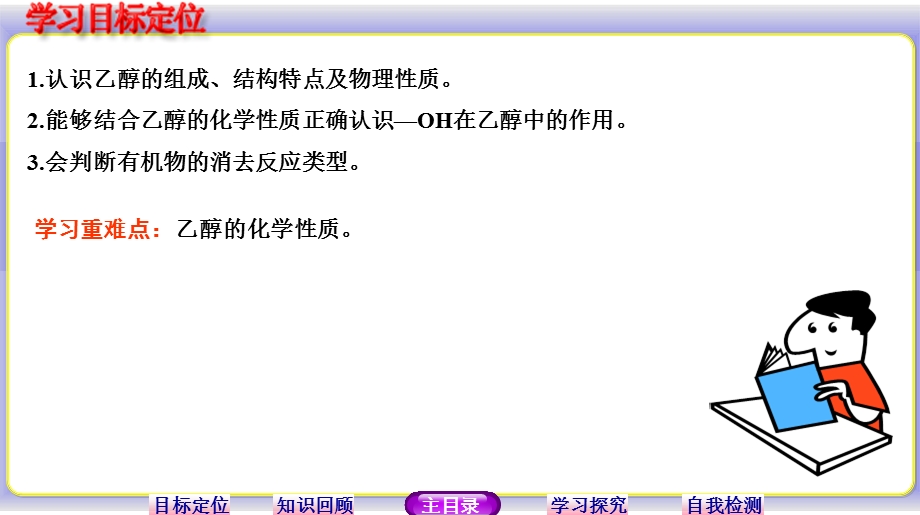 学习目标定位

1.认识乙醇的组成、结构特点及物理性质。

2.能够结合乙醇的化学性质正确认识—OH在乙醇中的作用。

3.会判断有机物的消去反应类型。

学习重难点：乙醇的化学性质。

目标定位　知识回顾　主目录　学习探究　自我检测